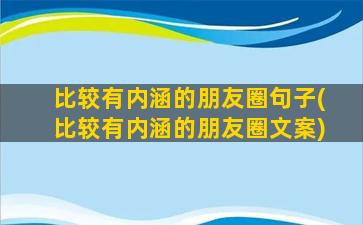 比较有内涵的朋友圈句子(比较有内涵的朋友圈文案)